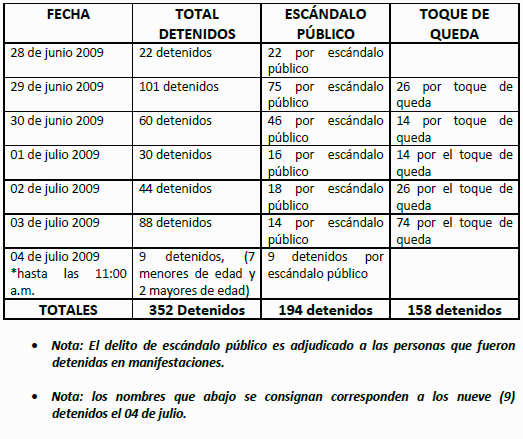 | FECHA | TOTAL DETENIDOS | ESCÁNDALO PÚBLICO | TOQUE DE QUEDA |
|---|---|---|---|
| 28 de junio 2009 | 22 detenidos | 22 por escándalo público | |
| 29 de junio 2009 | 101 detenidos | 75 por escándalo público | 26 por toque de queda |
| 30 de junio 2009 | 60 detenidos | 46 por escándalo público | 14 por toque de queda |
| 01 de julio 2009 | 30 detenidos | 16 por escándalo público | 14 por el toque de queda |
| 02 de julio 2009 | 44 detenidos | 18 por escándalo público | 26 por el toque de queda |
| 03 de julio 2009 | 88 detenidos | 14 por escándalo público | 74 por el toque de queda |
| 04 de julio 2009 *hasta las 11:00 a.m. | 9 detenidos, (7 menores de edad y 2 mayores de edad) | 9 detenidos por escándalo público | |
| TOTALES | 352 Detenidos | 194 detenidos | 158 detenidos |

• Nota: El delito de escándalo público es adjudicado a las personas que fueron detenidas en manifestaciones.

• Nota: los nombres que abajo se consignan corresponden a los nueve (9) detenidos el 04 de julio.